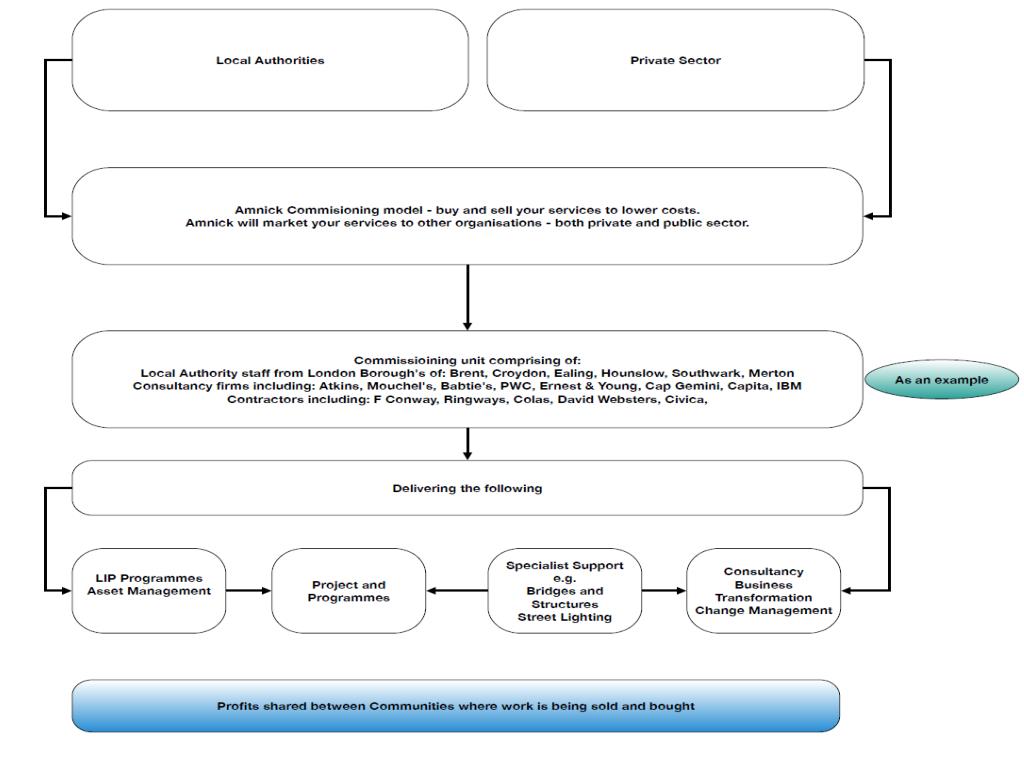 Local Authorities

Private Sector

Amnick Commisioning model - buy and sell your services to lower costs.
Amnick will market your services to other organisations - both private and public sector.

Commissioining unit comprising of:
Local Authority staff from London Borough's of: Brent, Croydon, Ealing, Hounslow, Southwark, Merton
Consultancy firms including: Atkins, Mouchel's, Babtie's, PWC, Ernest & Young, Cap Gemini, Capita, IBM
Contractors including: F Conway, Ringways, Colas, David Websters, Civica,

As an example

Delivering the following

LIP Programmes
Asset Management

Project and Programmes

Specialist Support
e.g.
Bridges and Structures
Street Lighting

Consultancy
Business Transformation
Change Management

Profits shared between Communities where work is being sold and bought